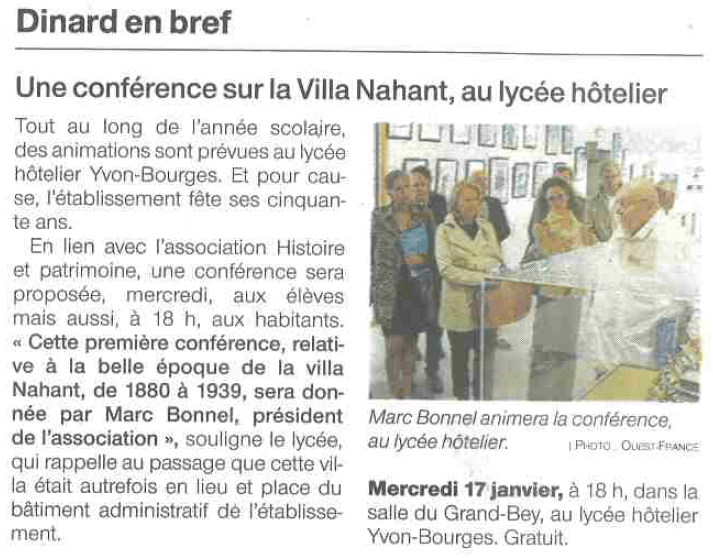 Dinard en bref

Une conférence sur la Villa Nahant, au lycée hôtelier

Tout au long de l'année scolaire, des animations sont prévues au lycée hôtelier Yvon-Bourges. Et pour cause, l'établissement fête ses cinquante ans.

En lien avec l'association Histoire et patrimoine, une conférence sera proposée, mercredi, aux élèves mais aussi, à 18 h, aux habitants. « Cette première conférence, relative à la belle époque de la villa Nahant, de 1880 à 1939, sera donnée par Marc Bonnel, président de l'association », souligne le lycée, qui rappelle au passage que cette villa était autrefois en lieu et place du bâtiment administratif de l'établissement.

Marc Bonnel animera la conférence, au lycée hôtelier.

| PHOTO : OUEST-FRANCE

Mercredi 17 janvier, à 18 h, dans la salle du Grand-Bey, au lycée hôtelier Yvon-Bourges. Gratuit.